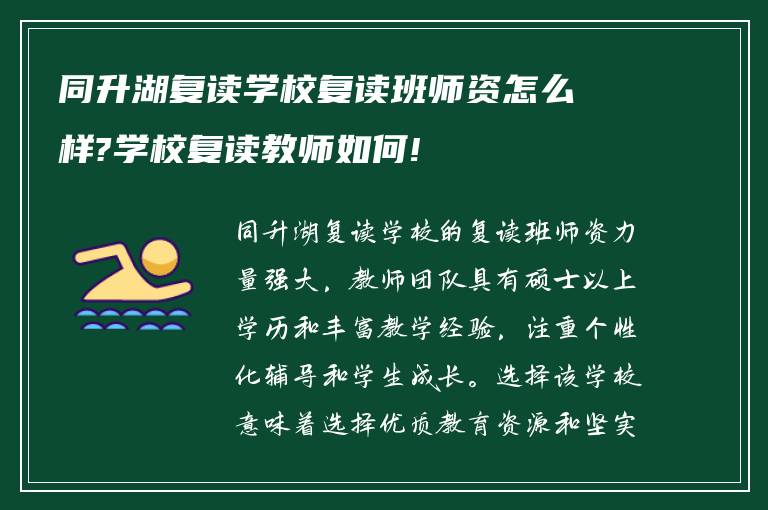 同升湖复读学校复读班师资怎么样?学校复读教师如何!

同升湖复读学校的复读班师资力量强大，教师团队具有硕士以上学历和丰富教学经验，注重个性化辅导和学生成长。选择该学校意味着选择优质教育资源和坚实